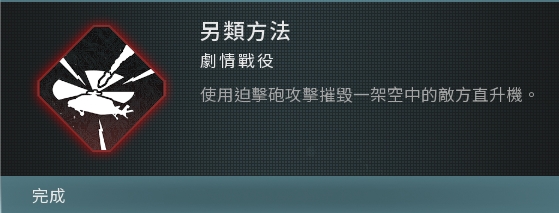 另類方法

劇情戰役

使用迫擊砲攻擊摧毀一架空中的敵方直升機。

完成